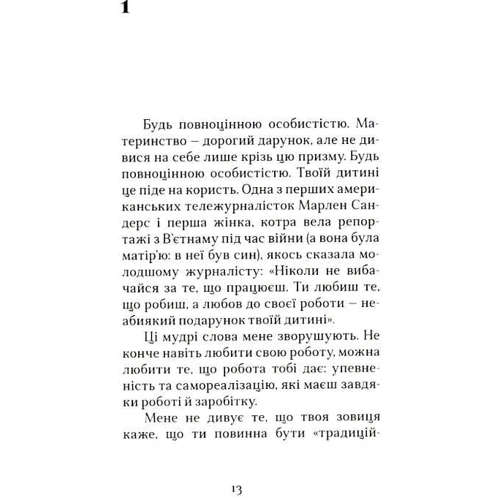 1

Будь повноцінною особистістю. Материнство – дорогий дарунок, але не дивися на себе лише крізь цю призму. Будь повноцінною особистістю. Твоїй дитині це піде на користь. Одна з перших американських тележурналісток Марлен Сандерс і перша жінка, котра вела репортажі з В'єтнаму під час війни (а вона була матір'ю: в неї був син), якось сказала молодшому журналісту: «Ніколи не вибачайся за те, що працюєш. Ти любиш те, що робиш, а любов до своєї роботи – неабиякий подарунок твоїй дитині».

Ці мудрі слова мене зворушують. Не конче навіть любити свою роботу, можна любити те, що робота тобі дає: упевненість та самореалізацію, які маєш завдяки роботі й заробітку.

Мене не дивує те, що твоя зовиця каже, що ти повинна бути «традицій-

13